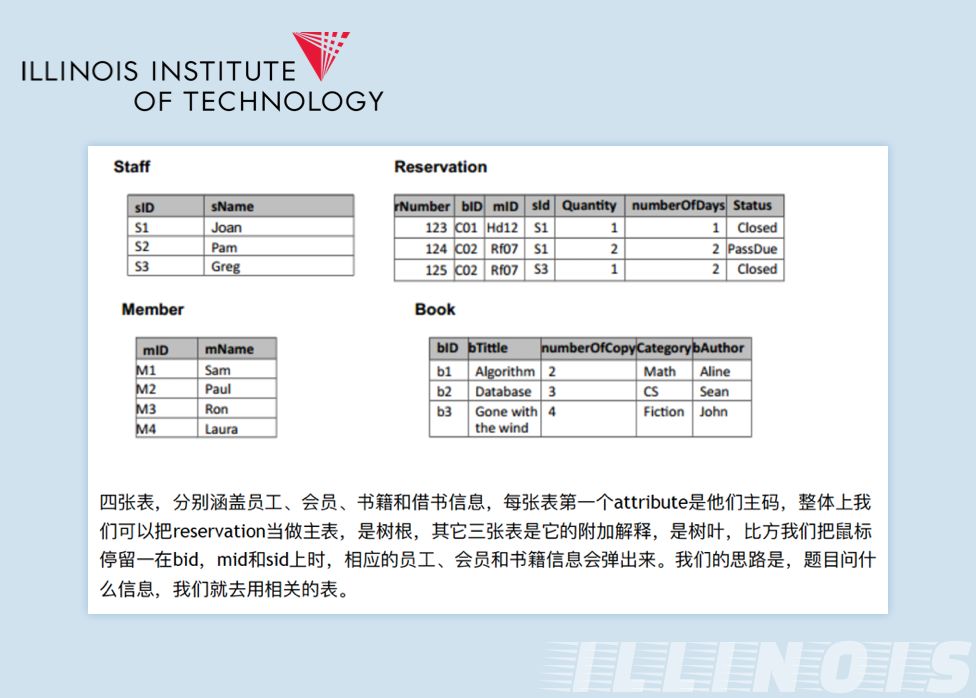 ILLINOIS INSTITUTE OF TECHNOLOGY

Staff

| sID | sName |
|---|---|
| S1 | Joan |
| S2 | Pam |
| S3 | Greg |

Reservation

| rNumber | bID | mID | sId | Quantity | numberOfDays | Status |
|---|---|---|---|---|---|---|
| 123 | C01 | Hd12 | S1 | 1 | 1 | Closed |
| 124 | C02 | Rf07 | S1 | 2 | 2 | PassDue |
| 125 | C02 | Rf07 | S3 | 1 | 2 | Closed |

Member

| mID | mName |
|---|---|
| M1 | Sam |
| M2 | Paul |
| M3 | Ron |
| M4 | Laura |

Book

| bID | bTittle | numberOfCopy | Category | bAuthor |
|---|---|---|---|---|
| b1 | Algorithm | 2 | Math | Aline |
| b2 | Database | 3 | CS | Sean |
| b3 | Gone with the wind | 4 | Fiction | John |

四张表，分别涵盖员工、会员、书籍和借书信息，每张表第一个attribute是他们主码，整体上我们可以把reservation当做主表，是树根，其它三张表是它的附加解释，是树叶，比方我们把鼠标停留一在bid，mid和sid上时，相应的员工、会员和书籍信息会弹出来。我们的思路是，题目问什么信息，我们就去用相关的表。

ILLINOIS